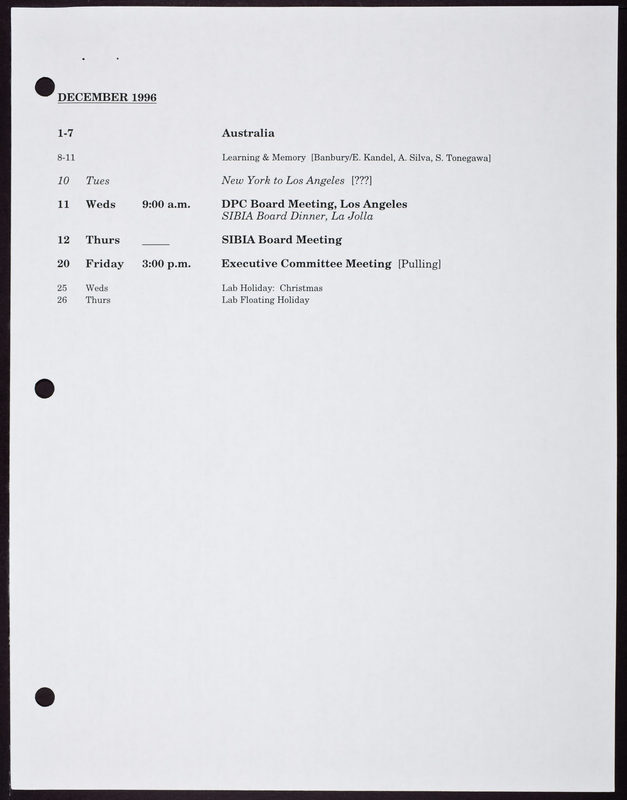 DECEMBER 1996

1-7 Australia

8-11 Learning & Memory [Banbury/E. Kandel, A. Silva, S. Tonegawa]

10 Tues New York to Los Angeles [???]

11 Weds 9:00 a.m. DPC Board Meeting, Los Angeles
SIBIA Board Dinner, La Jolla

12 Thurs ____ SIBIA Board Meeting

20 Friday 3:00 p.m. Executive Committee Meeting [Pulling]

25 Weds Lab Holiday: Christmas
26 Thurs Lab Floating Holiday